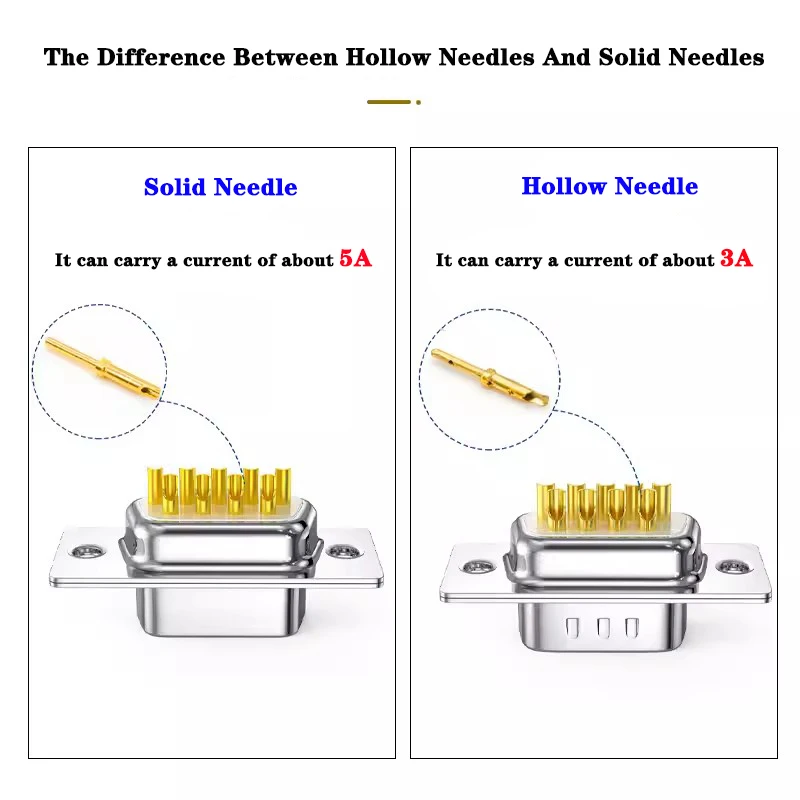 The Difference Between Hollow Needles And Solid Needles

Solid Needle

It can carry a current of about 5A

Hollow Needle

It can carry a current of about 3A